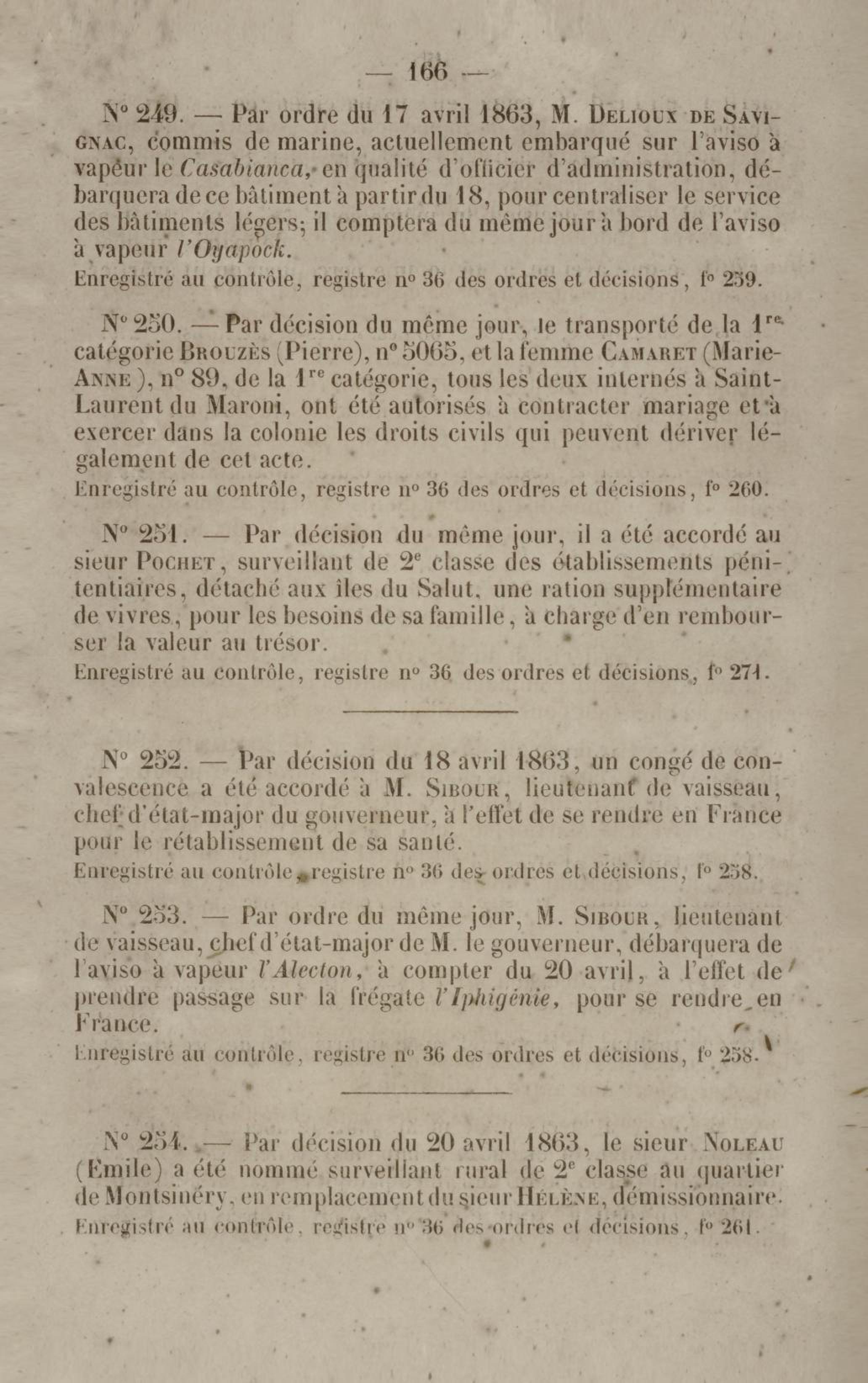 — 166 —

N° 249. — Par ordre du 17 avril 1863, M. Delioux de Savignac, commis de marine, actuellement embarqué sur l'aviso à vapeur le Casabianca, en qualité d'officier d'administration, débarquera de ce bâtiment à partir du 18, pour centraliser le service des bâtiments légers; il comptera du même jour à bord de l'aviso à vapeur l'Oyapock.
Enregistré au contrôle, registre n° 36 des ordres et décisions, f° 259.

N° 250. — Par décision du même jour, le transporté de la 1re catégorie Brouzès (Pierre), n° 5065, et la femme Camaret (Marie-Anne), n° 89, de la 1re catégorie, tous les deux internés à Saint-Laurent du Maroni, ont été autorisés à contracter mariage et à exercer dans la colonie les droits civils qui peuvent dériver légalement de cet acte.
Enregistré au contrôle, registre n° 36 des ordres et décisions, f° 260.

N° 251. — Par décision du même jour, il a été accordé au sieur Pochet, surveillant de 2e classe des établissements pénitentiaires, détaché aux îles du Salut, une ration supplémentaire de vivres, pour les besoins de sa famille, à charge d'en rembourser la valeur au trésor.
Enregistré au contrôle, registre n° 36 des ordres et décisions, f° 271.

N° 252. — Par décision du 18 avril 1863, un congé de convalescence a été accordé à M. Sibour, lieutenant de vaisseau, chef d'état-major du gouverneur, à l'effet de se rendre en France pour le rétablissement de sa santé.
Enregistré au contrôle, registre n° 36 des ordres et décisions, f° 258.

N° 253. — Par ordre du même jour, M. Sibour, lieutenant de vaisseau, chef d'état-major de M. le gouverneur, débarquera de l'aviso à vapeur l'Alecton, à compter du 20 avril, à l'effet de prendre passage sur la frégate l'Iphigénie, pour se rendre en France.
Enregistré au contrôle, registre n° 36 des ordres et décisions, f° 258.

N° 254. — Par décision du 20 avril 1863, le sieur Noleau (Emile) a été nommé surveillant rural de 2e classe au quartier de Montsinéry, en remplacement du sieur Hélène, démissionnaire.
Enregistré au contrôle, registre n° 36 des ordres et décisions, f° 261.